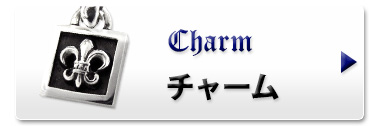 Charm
チャーム